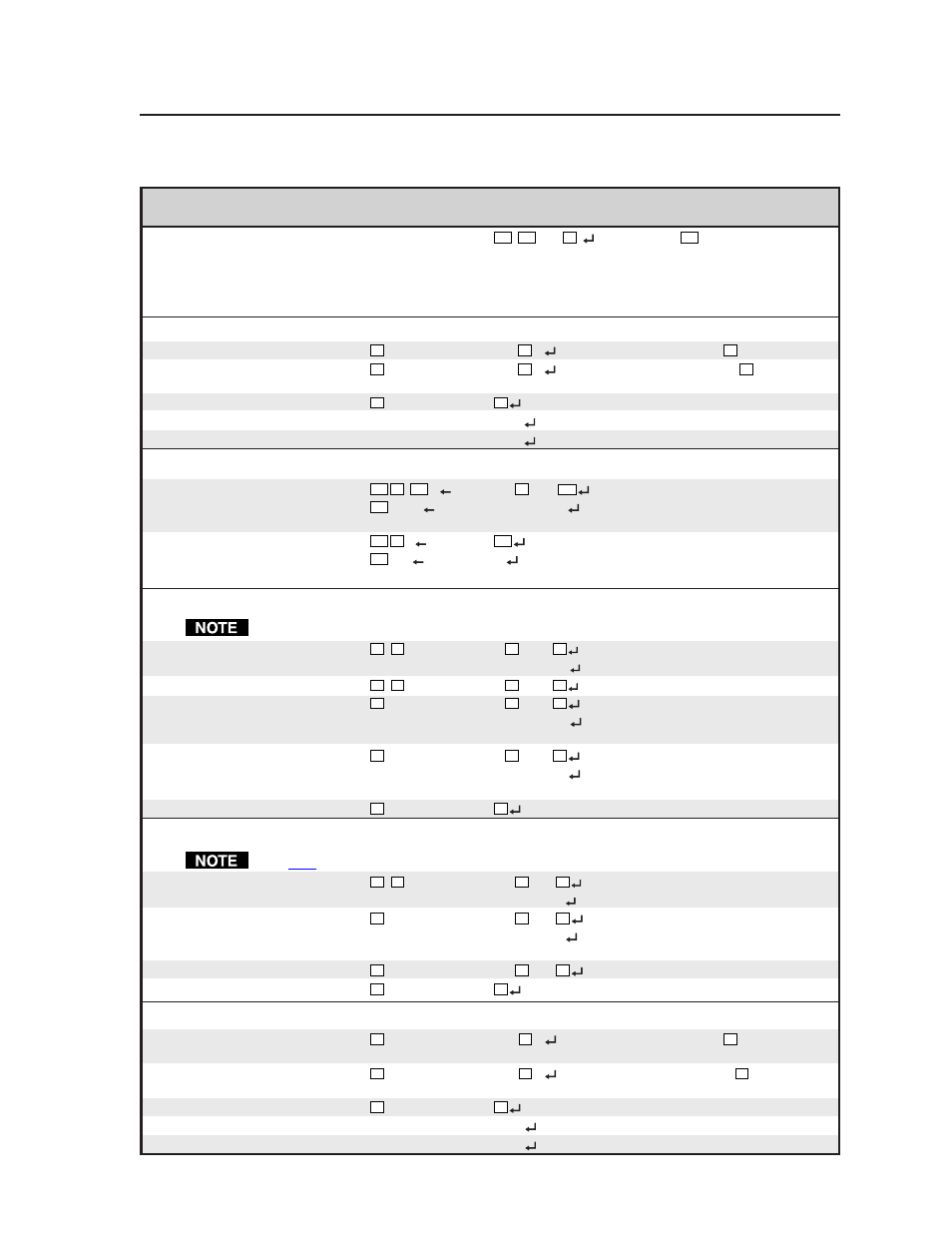 NOTE

NOTE